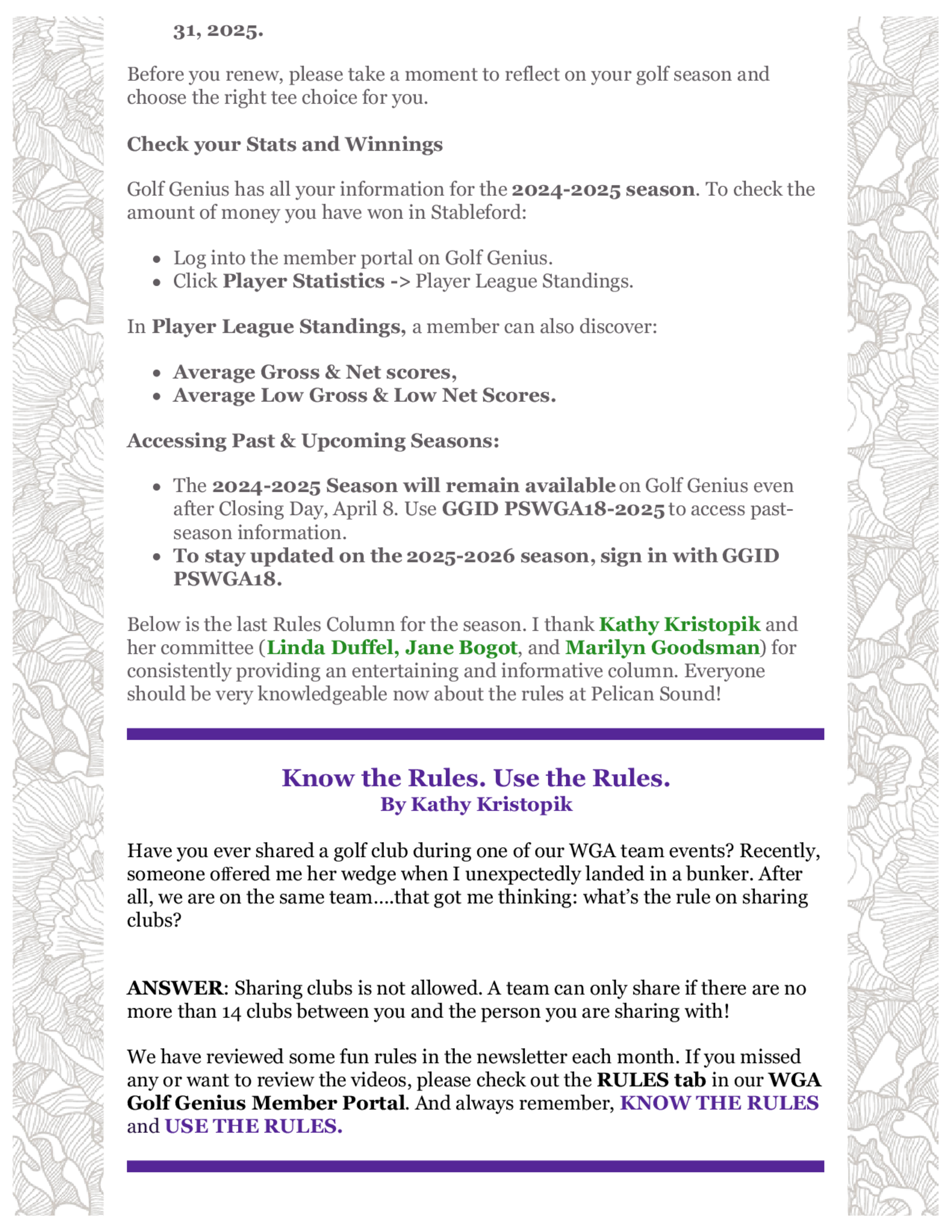 31, 2025.

Before you renew, please take a moment to reflect on your golf season and choose the right tee choice for you.

Check your Stats and Winnings

Golf Genius has all your information for the 2024-2025 season. To check the amount of money you have won in Stableford:

- Log into the member portal on Golf Genius.
- Click Player Statistics -> Player League Standings.

In Player League Standings, a member can also discover:

- Average Gross & Net scores,
- Average Low Gross & Low Net Scores.

Accessing Past & Upcoming Seasons:

- The 2024-2025 Season will remain available on Golf Genius even after Closing Day, April 8. Use GGID PSWGA18-2025 to access past-season information.
- To stay updated on the 2025-2026 season, sign in with GGID PSWGA18.

Below is the last Rules Column for the season. I thank Kathy Kristopik and her committee (Linda Duffel, Jane Bogot, and Marilyn Goodsman) for consistently providing an entertaining and informative column. Everyone should be very knowledgeable now about the rules at Pelican Sound!

Know the Rules. Use the Rules.
By Kathy Kristopik

Have you ever shared a golf club during one of our WGA team events? Recently, someone offered me her wedge when I unexpectedly landed in a bunker. After all, we are on the same team....that got me thinking: what's the rule on sharing clubs?

ANSWER: Sharing clubs is not allowed. A team can only share if there are no more than 14 clubs between you and the person you are sharing with!

We have reviewed some fun rules in the newsletter each month. If you missed any or want to review the videos, please check out the RULES tab in our WGA Golf Genius Member Portal. And always remember, KNOW THE RULES and USE THE RULES.